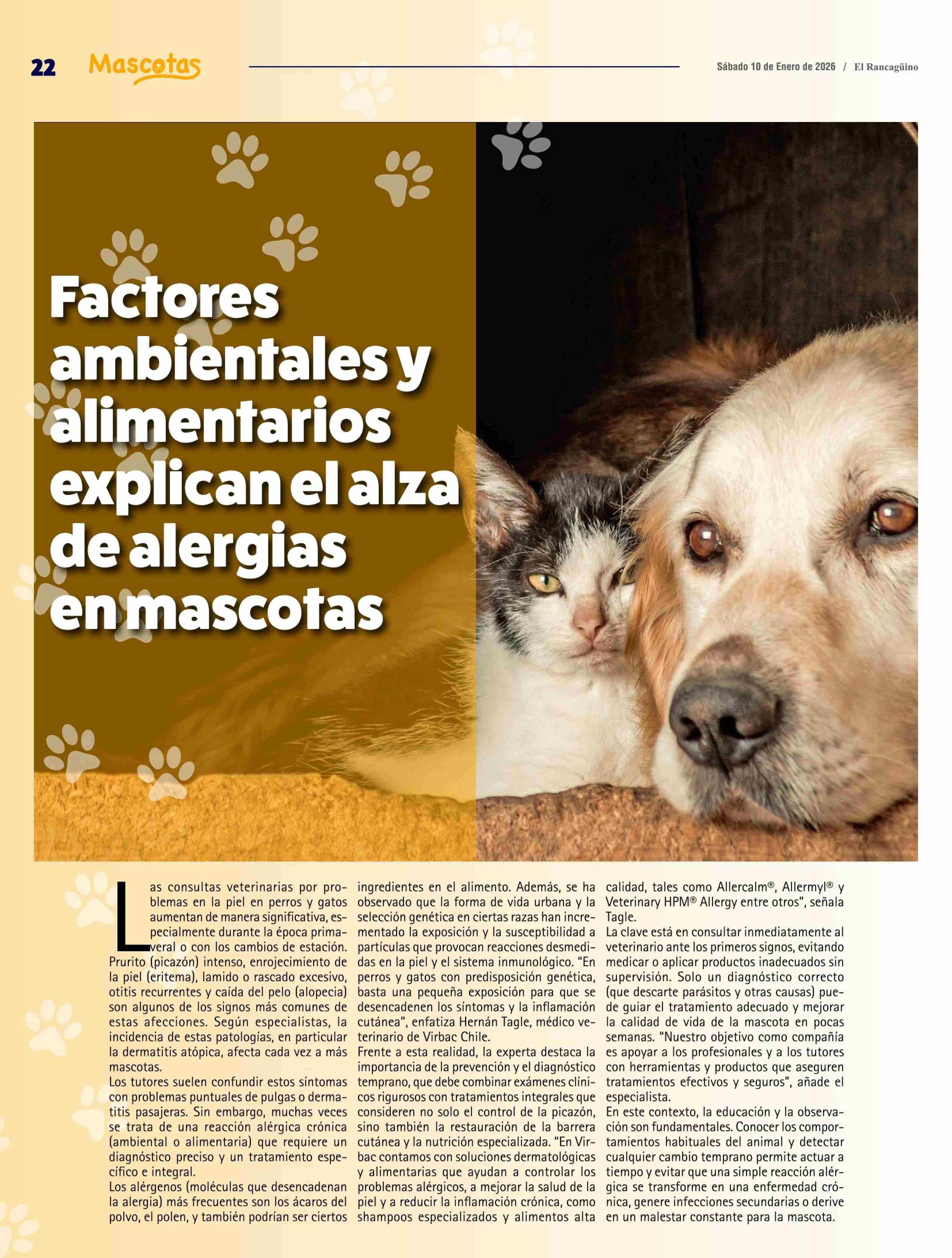 22 Mascotas

Sábado 10 de Enero de 2026 / El Rancagüino

Factores ambientales y alimentarios explican el alza de alergias en mascotas

Las consultas veterinarias por problemas en la piel en perros y gatos aumentan de manera significativa, especialmente durante la época primaveral o con los cambios de estación. Prurito (picazón) intenso, enrojecimiento de la piel (eritema), lamido o rascado excesivo, otitis recurrentes y caída del pelo (alopecia) son algunos de los signos más comunes de estas afecciones. Según especialistas, la incidencia de estas patologías, en particular la dermatitis atópica, afecta cada vez a más mascotas.
Los tutores suelen confundir estos síntomas con problemas puntuales de pulgas o dermatitis pasajeras. Sin embargo, muchas veces se trata de una reacción alérgica crónica (ambiental o alimentaria) que requiere un diagnóstico preciso y un tratamiento específico e integral.
Los alérgenos (moléculas que desencadenan la alergia) más frecuentes son los ácaros del polvo, el polen, y también podrían ser ciertos ingredientes en el alimento. Además, se ha observado que la forma de vida urbana y la selección genética en ciertas razas han incrementado la exposición y la susceptibilidad a partículas que provocan reacciones desmedidas en la piel y el sistema inmunológico. "En perros y gatos con predisposición genética, basta una pequeña exposición para que se desencadenen los síntomas y la inflamación cutánea", enfatiza Hernán Tagle, médico veterinario de Virbac Chile.
Frente a esta realidad, la experta destaca la importancia de la prevención y el diagnóstico temprano, que debe combinar exámenes clínicos rigurosos con tratamientos integrales que consideren no solo el control de la picazón, sino también la restauración de la barrera cutánea y la nutrición especializada. "En Virbac contamos con soluciones dermatológicas y alimentarias que ayudan a controlar los problemas alérgicos, a mejorar la salud de la piel y a reducir la inflamación crónica, como shampoos especializados y alimentos alta calidad, tales como Allercalm®, Allermyl® y Veterinary HPM® Allergy entre otros", señala Tagle.
La clave está en consultar inmediatamente al veterinario ante los primeros signos, evitando medicar o aplicar productos inadecuados sin supervisión. Solo un diagnóstico correcto (que descarte parásitos y otras causas) puede guiar el tratamiento adecuado y mejorar la calidad de vida de la mascota en pocas semanas. "Nuestro objetivo como compañía es apoyar a los profesionales y a los tutores con herramientas y productos que aseguren tratamientos efectivos y seguros", añade el especialista.
En este contexto, la educación y la observación son fundamentales. Conocer los comportamientos habituales del animal y detectar cualquier cambio temprano permite actuar a tiempo y evitar que una simple reacción alérgica se transforme en una enfermedad crónica, genere infecciones secundarias o derive en un malestar constante para la mascota.